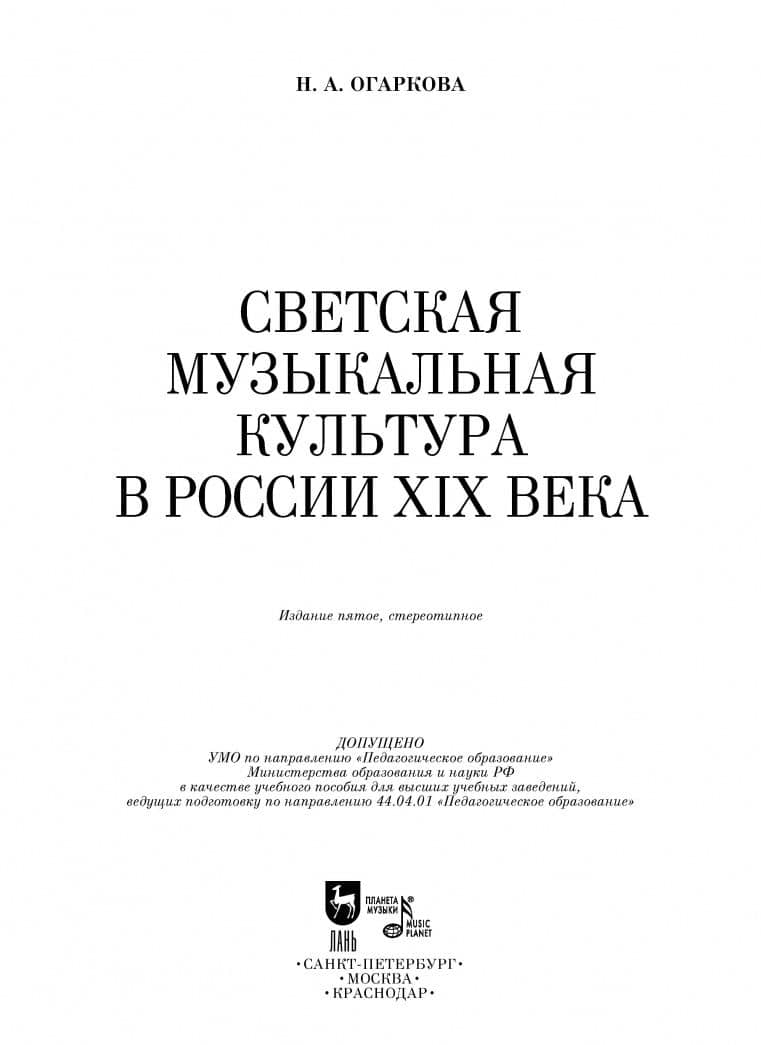 Н. А. ОГАРКОВА

СВЕТСКАЯ МУЗЫКАЛЬНАЯ КУЛЬТУРА В РОССИИ XIX ВЕКА

Издание пятое, стереотипное

ДОПУЩЕНО
УМО по направлению «Педагогическое образование»
Министерства образования и науки РФ
в качестве учебного пособия для высших учебных заведений,
ведущих подготовку по направлению 44.04.01 «Педагогическое образование»

ЛАНЬ
ПЛАНЕТА МУЗЫКИ
MUSIC PLANET

•САНКТ-ПЕТЕРБУРГ•
•МОСКВА•
•КРАСНОДАР•